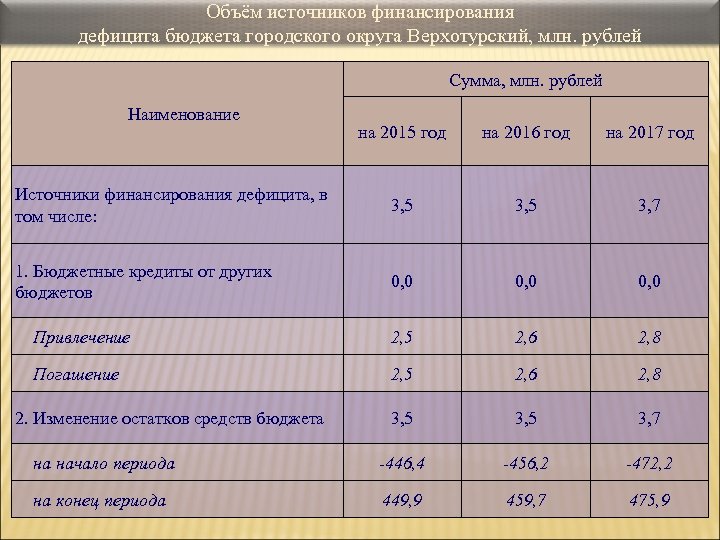 Объём источников финансирования дефицита бюджета городского округа Верхотурский, млн. рублей

| Наименование | Сумма, млн. рублей | | |
|---|---|---|---|
| | на 2015 год | на 2016 год | на 2017 год |
| Источники финансирования дефицита, в том числе: | 3,5 | 3,5 | 3,7 |
| 1. Бюджетные кредиты от других бюджетов | 0,0 | 0,0 | 0,0 |
| Привлечение | 2,5 | 2,6 | 2,8 |
| Погашение | 2,5 | 2,6 | 2,8 |
| 2. Изменение остатков средств бюджета | 3,5 | 3,5 | 3,7 |
| на начало периода | -446,4 | -456,2 | -472,2 |
| на конец периода | 449,9 | 459,7 | 475,9 |